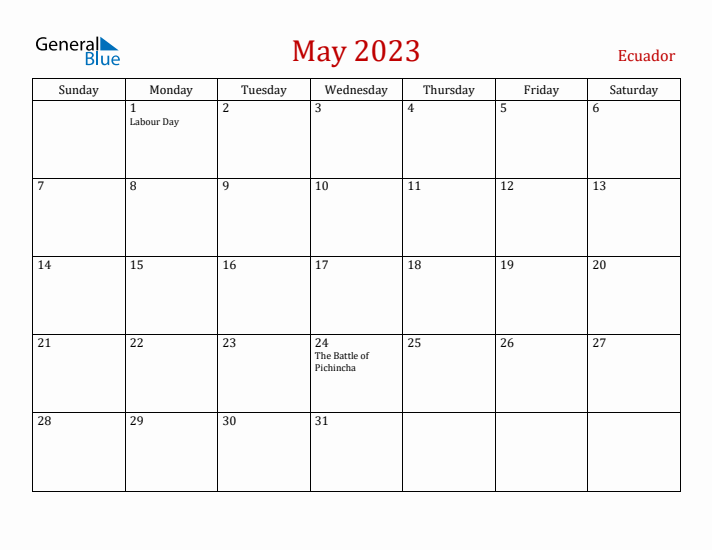 General Blue

May 2023

Ecuador

| Sunday | Monday | Tuesday | Wednesday | Thursday | Friday | Saturday |
|---|---|---|---|---|---|---|
| | 1 Labour Day | 2 | 3 | 4 | 5 | 6 |
| 7 | 8 | 9 | 10 | 11 | 12 | 13 |
| 14 | 15 | 16 | 17 | 18 | 19 | 20 |
| 21 | 22 | 23 | 24 The Battle of Pichincha | 25 | 26 | 27 |
| 28 | 29 | 30 | 31 | | | |